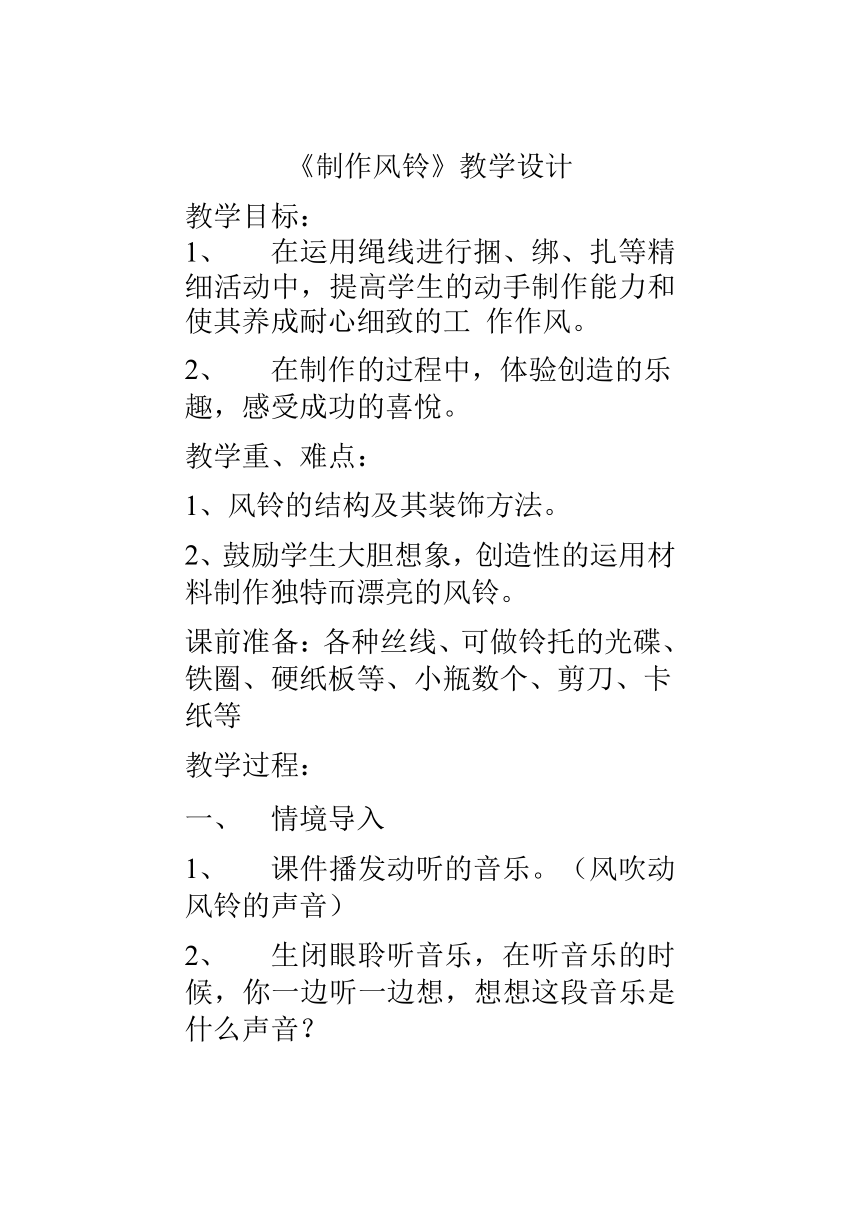 《制作风铃》教学设计

教学目标：

1、 在运用绳线进行捆、绑、扎等精细活动中，提高学生的动手制作能力和使其养成耐心细致的工 作作风。

2、 在制作的过程中，体验创造的乐趣，感受成功的喜悦。

教学重、难点：

1、风铃的结构及其装饰方法。

2、鼓励学生大胆想象，创造性的运用材料制作独特而漂亮的风铃。

课前准备：各种丝线、可做铃托的光碟、铁圈、硬纸板等、小瓶数个、剪刀、卡纸等

教学过程：

一、 情境导入

1、 课件播发动听的音乐。（风吹动风铃的声音）

2、 生闭眼聆听音乐，在听音乐的时候，你一边听一边想，想想这段音乐是什么声音？